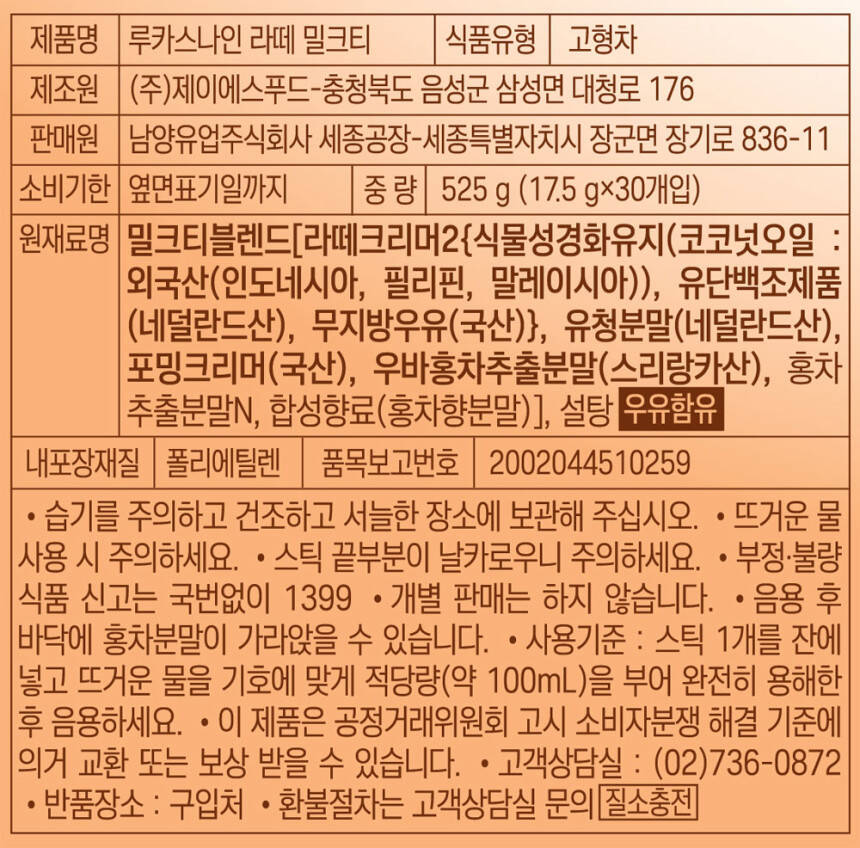 제품명 루카스나인 라떼 밀크티 식품유형 고형차

제조원 (주)제이에스푸드-충청북도 음성군 삼성면 대청로 176

판매원 남양유업주식회사 세종공장-세종특별자치시 장군면 장기로 836-11

소비기한 옆면표기일까지 중 량 525 g (17.5 g×30개입)

원재료명 밀크티블렌드[라떼크리머2{식물성경화유지(코코넛오일 : 외국산(인도네시아, 필리핀, 말레이시아)), 유단백조제품(네덜란드산), 무지방우유(국산)}, 유청분말(네덜란드산), 포밍크리머(국산), 우바홍차추출분말(스리랑카산), 홍차추출분말N, 합성향료(홍차향분말)], 설탕 우유함유

내포장재질 폴리에틸렌 품목보고번호 2002044510259

• 습기를 주의하고 건조하고 서늘한 장소에 보관해 주십시오. • 뜨거운 물 사용 시 주의하세요. • 스틱 끝부분이 날카로우니 주의하세요. • 부정·불량식품 신고는 국번없이 1399 • 개별 판매는 하지 않습니다. • 음용 후 바닥에 홍차분말이 가라앉을 수 있습니다. • 사용기준 : 스틱 1개를 잔에 넣고 뜨거운 물을 기호에 맞게 적당량(약 100mL)을 부어 완전히 용해한 후 음용하세요. • 이 제품은 공정거래위원회 고시 소비자분쟁 해결 기준에 의거 교환 또는 보상 받을 수 있습니다. • 고객상담실 : (02)736-0872 • 반품장소 : 구입처 • 환불절차는 고객상담실 문의 질소충전